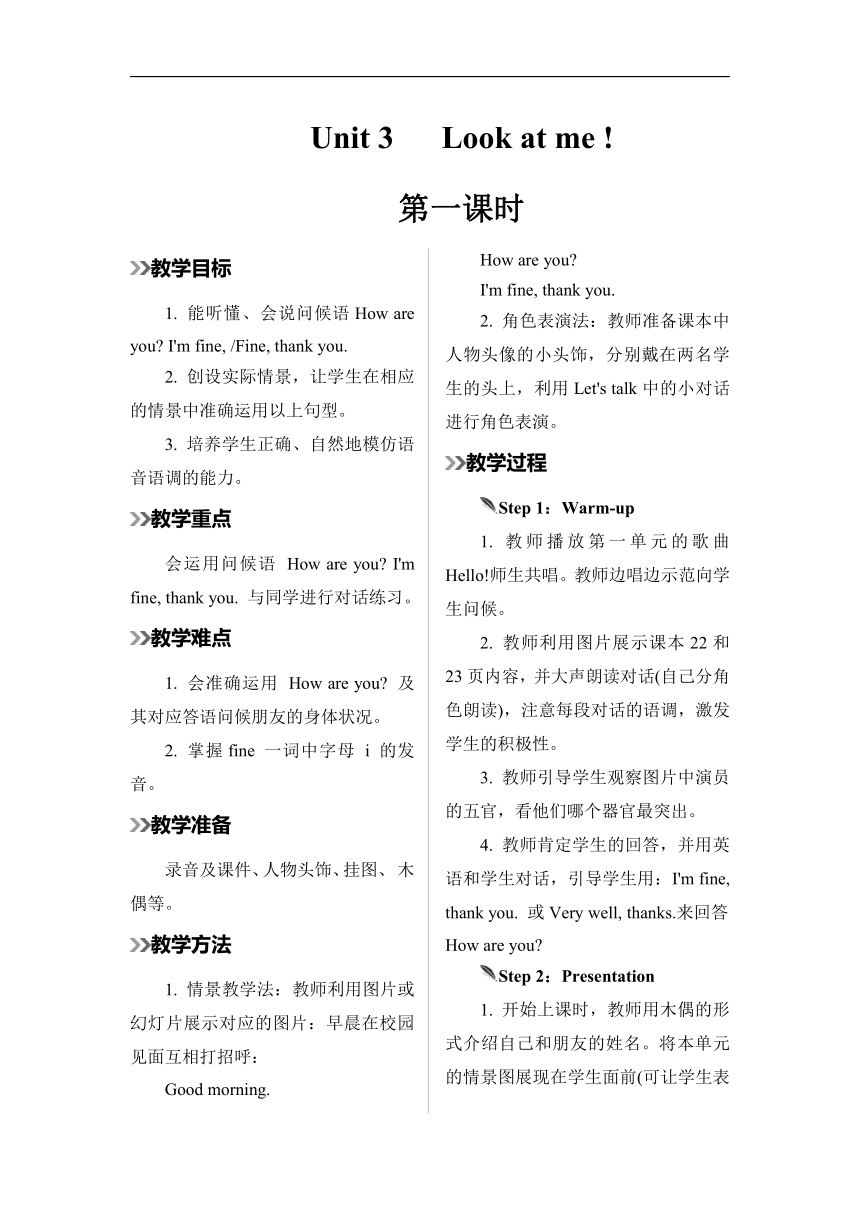 Unit 3 Look at me !

第一课时

教学目标

1. 能听懂、会说问候语 How are you? I'm fine, /Fine, thank you.

2. 创设实际情景，让学生在相应的情景中准确运用以上句型。

3. 培养学生正确、自然地模仿语音语调的能力。

教学重点

会运用问候语 How are you? I'm fine, thank you. 与同学进行对话练习。

教学难点

1. 会准确运用 How are you? 及其对应答语问候朋友的身体状况。

2. 掌握 fine 一词中字母 i 的发音。

教学准备

录音及课件、人物头饰、挂图、木偶等。

教学方法

1. 情景教学法：教师利用图片或幻灯片展示对应的图片：早晨在校园见面互相打招呼：

Good morning.

How are you?

I'm fine, thank you.

2. 角色表演法：教师准备课本中人物头像的小头饰，分别戴在两名学生的头上，利用 Let's talk 中的小对话进行角色表演。

教学过程

Step 1：Warm-up

1. 教师播放第一单元的歌曲 Hello!师生共唱。教师边唱边示范向学生问候。

2. 教师利用图片展示课本 22 和 23 页内容，并大声朗读对话(自己分角色朗读)，注意每段对话的语调，激发学生的积极性。

3. 教师引导学生观察图片中演员的五官，看他们哪个器官最突出。

4. 教师肯定学生的回答，并用英语和学生对话，引导学生用：I'm fine, thank you. 或 Very well, thanks.来回答 How are you?

Step 2：Presentation

1. 开始上课时，教师用木偶的形式介绍自己和朋友的姓名。将本单元的情景图展现在学生面前(可让学生表